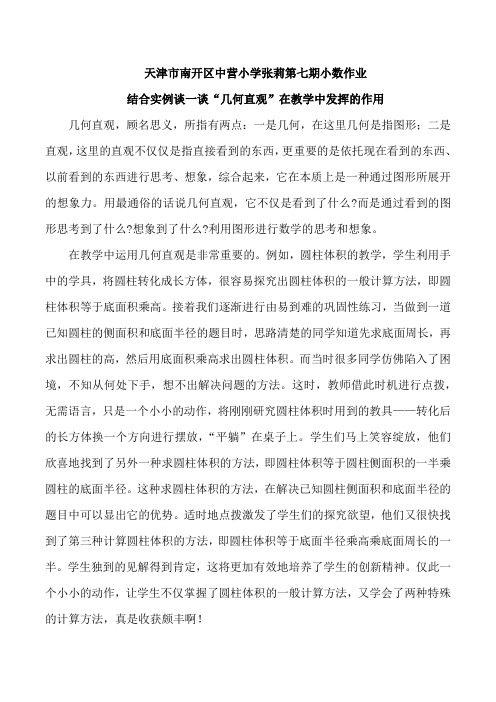 天津市南开区中营小学张莉第七期小数作业

结合实例谈一谈“几何直观”在教学中发挥的作用

几何直观，顾名思义，所指有两点：一是几何，在这里几何是指图形；二是直观，这里的直观不仅仅是指直接看到的东西，更重要的是依托现在看到的东西、以前看到的东西进行思考、想象，综合起来，它在本质上是一种通过图形所展开的想象力。用最通俗的话说几何直观，它不仅是看到了什么?而是通过看到的图形思考到了什么?想象到了什么?利用图形进行数学的思考和想象。

在教学中运用几何直观是非常重要的。例如，圆柱体积的教学，学生利用手中的学具，将圆柱转化成长方体，很容易探究出圆柱体积的一般计算方法，即圆柱体积等于底面积乘高。接着我们逐渐进行由易到难的巩固性练习，当做到一道已知圆柱的侧面积和底面半径的题目时，思路清楚的同学知道先求底面周长，再求出圆柱的高，然后用底面积乘高求出圆柱体积。而当时很多同学仿佛陷入了困境，不知从何处下手，想不出解决问题的方法。这时，教师借此时机进行点拨，无需语言，只是一个小小的动作，将刚刚研究圆柱体积时用到的教具——转化后的长方体换一个方向进行摆放，“平躺”在桌子上。学生们马上笑容绽放，他们欣喜地找到了另外一种求圆柱体积的方法，即圆柱体积等于圆柱侧面积的一半乘圆柱的底面半径。这种求圆柱体积的方法，在解决已知圆柱侧面积和底面半径的题目中可以显出它的优势。适时地点拨激发了学生们的探究欲望，他们又很快找到了第三种计算圆柱体积的方法，即圆柱体积等于底面半径乘高乘底面周长的一半。学生独到的见解得到肯定，这将更加有效地培养了学生的创新精神。仅此一个小小的动作，让学生不仅掌握了圆柱体积的一般计算方法，又学会了两种特殊的计算方法，真是收获颇丰啊！